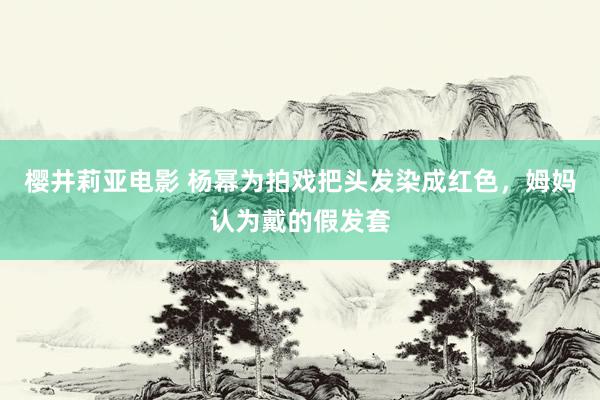 樱井莉亚电影 杨幂为拍戏把头发染成红色，姆妈认为戴的假发套